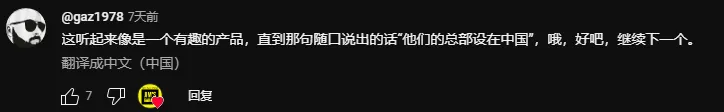 @gaz1978 7天前

这听起来像是一个有趣的产品，直到那句随口说出的话“他们的总部设在中国”，哦，好吧，继续下一个。

翻译成中文（中国）

7

回复